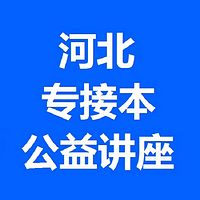 河北
专接本
公益讲座